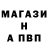 МАГАЗИ
Н
А ПВП